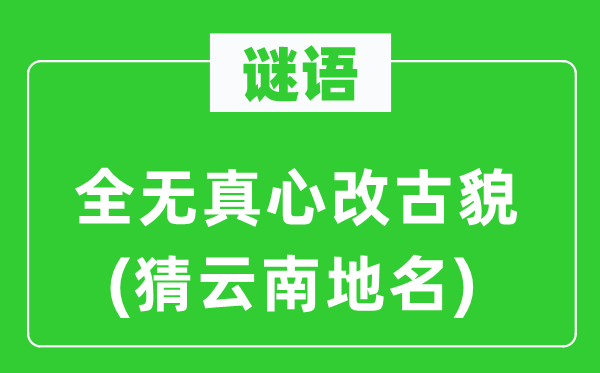 谜语

全无真心改古貌
(猜云南地名)